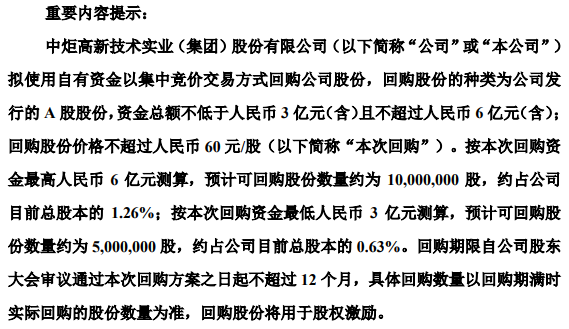 重要内容提示：

中炬高新技术实业（集团）股份有限公司（以下简称“公司”或“本公司”）拟使用自有资金以集中竞价交易方式回购公司股份，回购股份的种类为公司发行的 A 股股份，资金总额不低于人民币 3 亿元(含)且不超过人民币 6 亿元(含)；回购股份价格不超过人民币 60 元/股（以下简称“本次回购”）。按本次回购资金最高人民币 6 亿元测算，预计可回购股份数量约为 10,000,000 股，约占公司目前总股本的 1.26%；按本次回购资金最低人民币 3 亿元测算，预计可回购股份数量约为 5,000,000 股，约占公司目前总股本的 0.63%。回购期限自公司股东大会审议通过本次回购方案之日起不超过 12 个月，具体回购数量以回购期满时实际回购的股份数量为准，回购股份将用于股权激励。